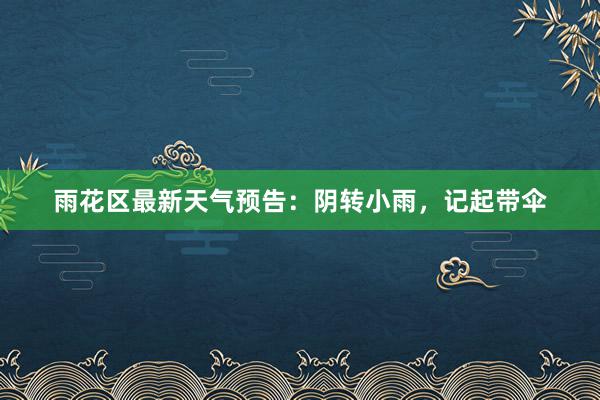 雨花区最新天气预告：阴转小雨，记起带伞